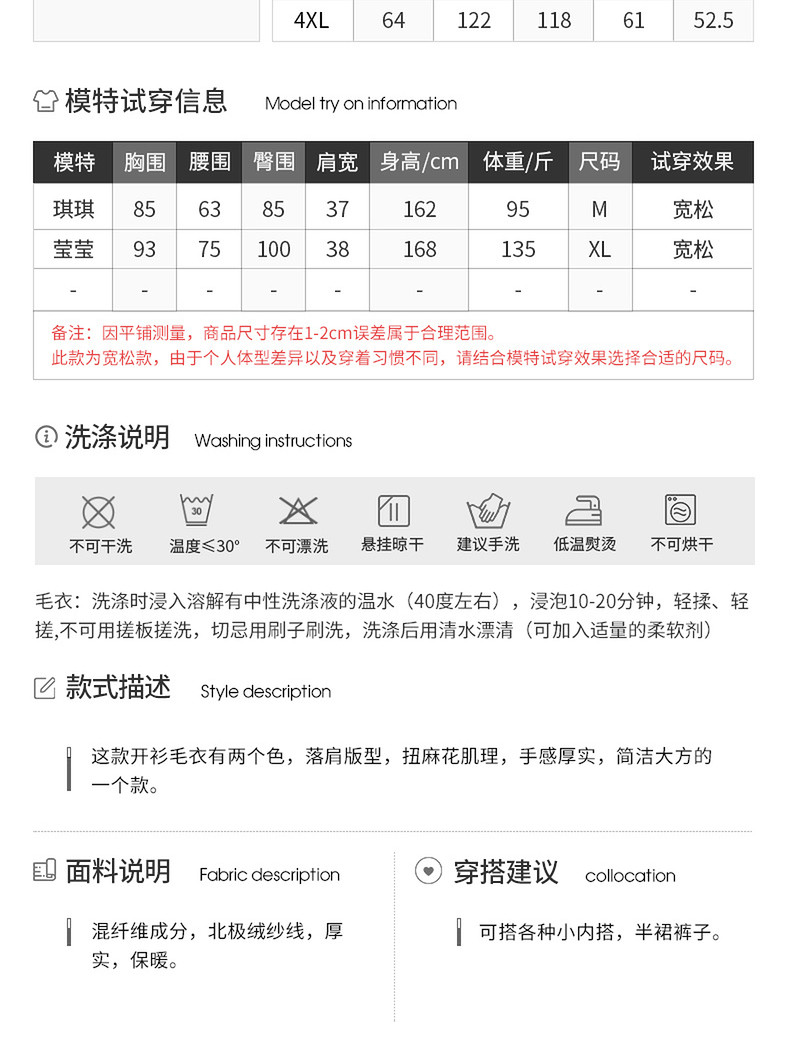 | 4XL | 64 | 122 | 118 | 61 | 52.5 |
|---|---|---|---|---|---|

模特试穿信息 Model try on information

| 模特 | 胸围 | 腰围 | 臀围 | 肩宽 | 身高/cm | 体重/斤 | 尺码 | 试穿效果 |
|---|---|---|---|---|---|---|---|---|
| 琪琪 | 85 | 63 | 85 | 37 | 162 | 95 | M | 宽松 |
| 莹莹 | 93 | 75 | 100 | 38 | 168 | 135 | XL | 宽松 |
| - | - | - | - | - | - | - | - | - |

备注：因平铺测量，商品尺寸存在1-2cm误差属于合理范围。
此款为宽松款，由于个人体型差异以及穿着习惯不同，请结合模特试穿效果选择合适的尺码。

洗涤说明 Washing instructions

30

不可干洗 温度≤30° 不可漂洗 悬挂晾干 建议手洗 低温熨烫 不可烘干

毛衣：洗涤时浸入溶解有中性洗涤液的温水（40度左右），浸泡10-20分钟，轻揉、轻搓,不可用搓板搓洗，切忌用刷子刷洗，洗涤后用清水漂清（可加入适量的柔软剂）

款式描述 Style description

这款开衫毛衣有两个色，落肩版型，扭麻花肌理，手感厚实，简洁大方的一个款。

面料说明 Fabric description

混纤维成分，北极绒纱线，厚实，保暖。

穿搭建议 collocation

可搭各种小内搭，半裙裤子。